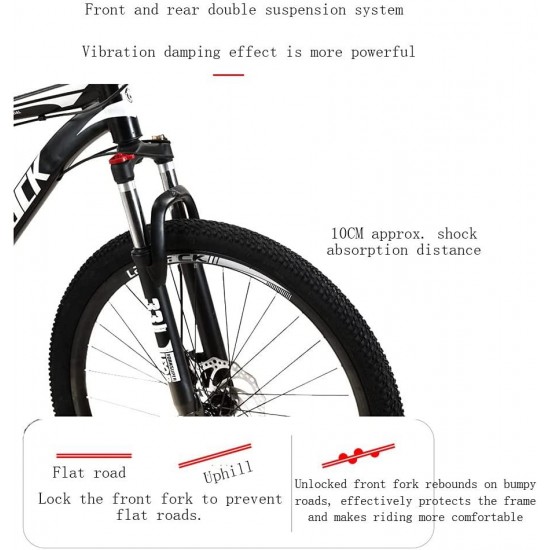 Front and rear double suspension system

Vibration damping effect is more powerful

10CM approx. shock absorption distance

Flat road

Uphill

Lock the front fork to prevent flat roads.

Unlocked front fork rebounds on bumpy roads, effectively protects the frame and makes riding more comfortable